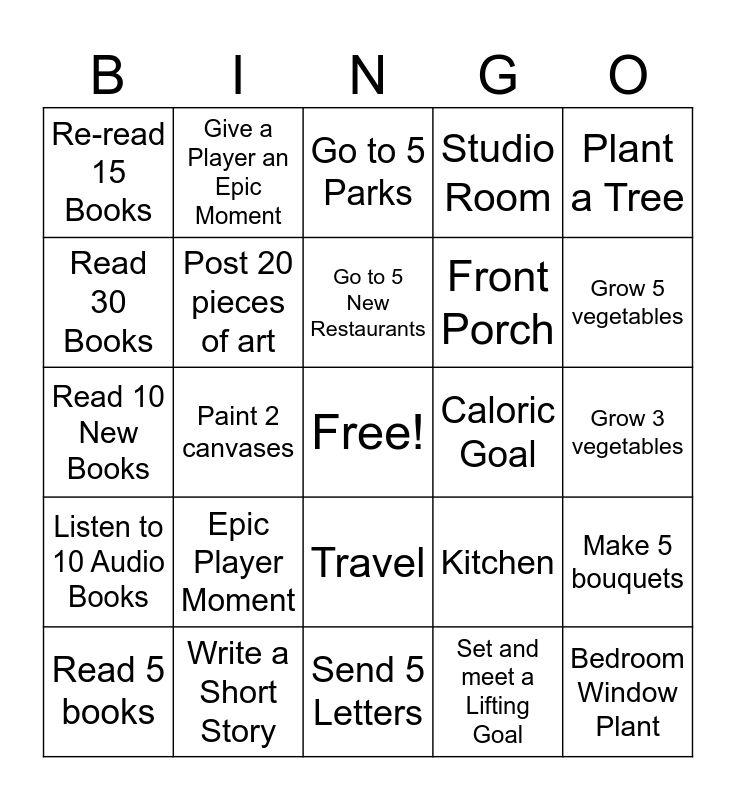 | B | I | N | G | O |
|---|---|---|---|---|
| Re-read 15 Books | Give a Player an Epic Moment | Go to 5 Parks | Studio Room | Plant a Tree |
| Read 30 Books | Post 20 pieces of art | Go to 5 New Restaurants | Front Porch | Grow 5 vegetables |
| Read 10 New Books | Paint 2 canvases | Free! | Caloric Goal | Grow 3 vegetables |
| Listen to 10 Audio Books | Epic Player Moment | Travel | Kitchen | Make 5 bouquets |
| Read 5 books | Write a Short Story | Send 5 Letters | Set and meet a Lifting Goal | Bedroom Window Plant |